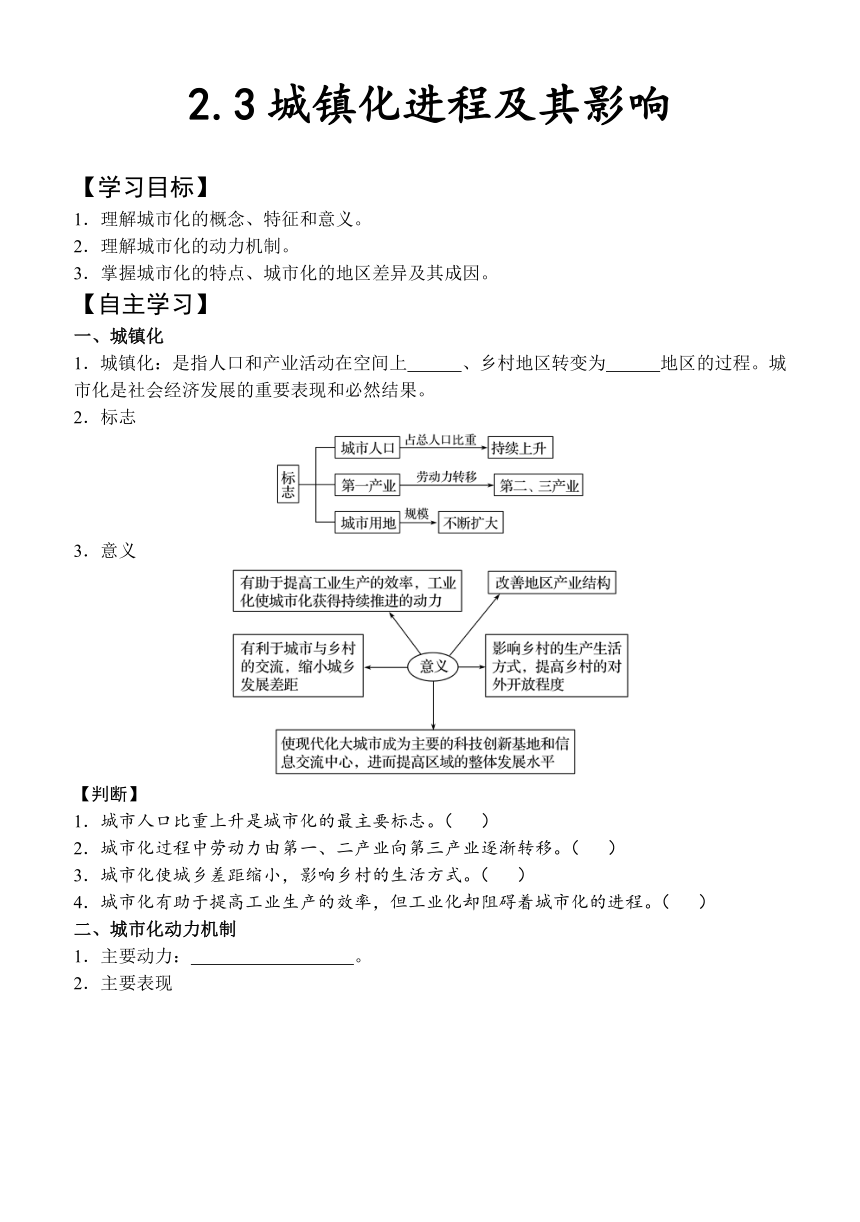 2.3 城镇化进程及其影响

【学习目标】

1．理解城市化的概念、特征和意义。

2．理解城市化的动力机制。

3．掌握城市化的特点、城市化的地区差异及其成因。

【自主学习】

一、城镇化

1．城镇化：是指人口和产业活动在空间上______、乡村地区转变为______地区的过程。城市化是社会经济发展的重要表现和必然结果。

2．标志

标志

城市人口 占总人口比重 持续上升

第一产业 劳动力转移 第二、三产业

城市用地 规模 不断扩大

3．意义

有助于提高工业生产的效率，工业化使城市化获得持续推进的动力

改善地区产业结构

有利于城市与乡村的交流，缩小城乡发展差距

意义

影响乡村的生产生活方式，提高乡村的对外开放程度

使现代化大城市成为主要的科技创新基地和信息交流中心，进而提高区域的整体发展水平

【判断】

1．城市人口比重上升是城市化的最主要标志。(    )

2．城市化过程中劳动力由第一、二产业向第三产业逐渐转移。(    )

3．城市化使城乡差距缩小，影响乡村的生活方式。(    )

4．城市化有助于提高工业生产的效率，但工业化却阻碍着城市化的进程。(    )

二、城市化动力机制

1．主要动力：__________________。

2．主要表现